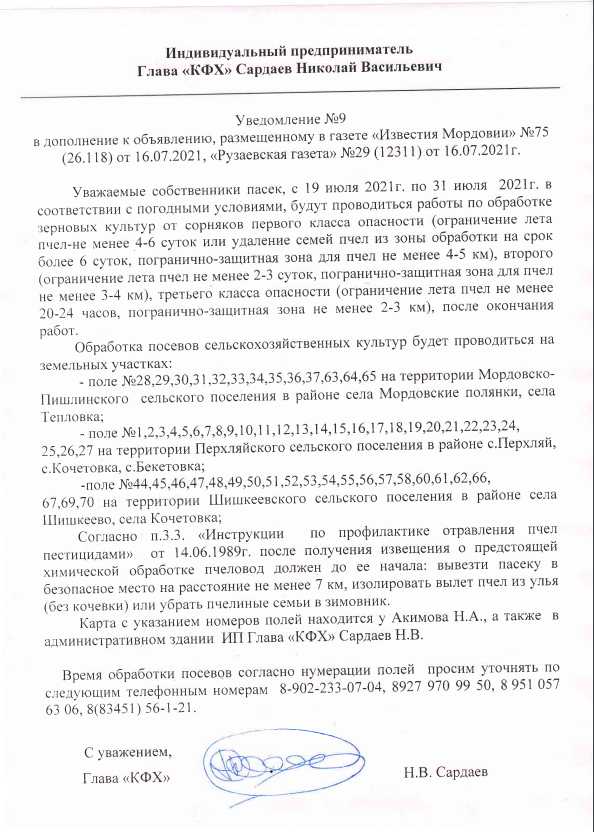 Индивидуальный предприниматель
Глава «КФХ» Сардаев Николай Васильевич

Уведомление №9
в дополнение к объявлению, размещенному в газете «Известия Мордовии» №75 (26.118) от 16.07.2021, «Рузаевская газета» №29 (12311) от 16.07.2021г.

Уважаемые собственники пасек, с 19 июля 2021г. по 31 июля 2021г. в соответствии с погодными условиями, будут проводиться работы по обработке зерновых культур от сорняков первого класса опасности (ограничение лета пчел-не менее 4-6 суток или удаление семей пчел из зоны обработки на срок более 6 суток, погранично-защитная зона для пчел не менее 4-5 км), второго (ограничение лета пчел не менее 2-3 суток, погранично-защитная зона для пчел не менее 3-4 км), третьего класса опасности (ограничение лета пчел не менее 20-24 часов, погранично-защитная зона не менее 2-3 км), после окончания работ.

Обработка посевов сельскохозяйственных культур будет проводиться на земельных участках:

- поле №28,29,30,31,32,33,34,35,36,37,63,64,65 на территории Мордовско-Пишлинского сельского поселения в районе села Мордовские полянки, села Тепловка;

- поле №1,2,3,4,5,6,7,8,9,10,11,12,13,14,15,16,17,18,19,20,21,22,23,24, 25,26,27 на территории Перхляйского сельского поселения в районе с.Перхляй, с.Кочетовка, с.Бекетовка;

- поле №44,45,46,47,48,49,50,51,52,53,54,55,56,57,58,60,61,62,66, 67,69,70 на территории Шишкеевского сельского поселения в районе села Шишкеево, села Кочетовка;

Согласно п.3.3. «Инструкции по профилактике отравления пчел пестицидами» от 14.06.1989г. после получения извещения о предстоящей химической обработке пчеловод должен до ее начала: вывезти пасеку в безопасное место на расстояние не менее 7 км, изолировать вылет пчел из улья (без кочевки) или убрать пчелиные семьи в зимовник.

Карта с указанием номеров полей находится у Акимова Н.А., а также в административном здании ИП Глава «КФХ» Сардаев Н.В.

Время обработки посевов согласно нумерации полей просим уточнять по следующим телефонным номерам 8-902-233-07-04, 8927 970 99 50, 8 951 057 63 06, 8(83451) 56-1-21.

С уважением,
Глава «КФХ» Н.В. Сардаев